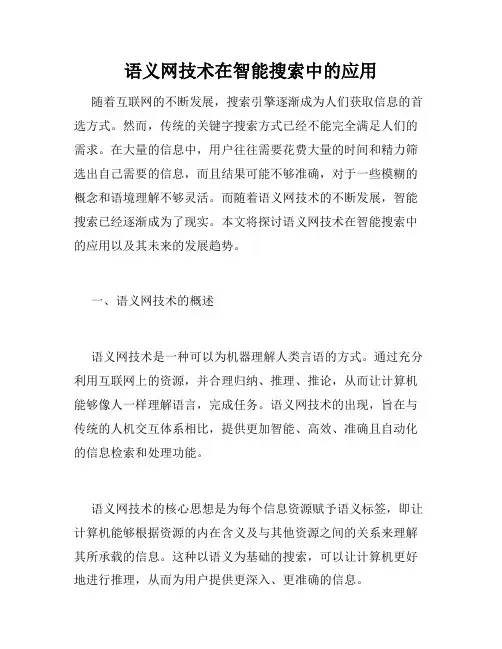 语义网技术在智能搜索中的应用

随着互联网的不断发展，搜索引擎逐渐成为人们获取信息的首选方式。然而，传统的关键字搜索方式已经不能完全满足人们的需求。在大量的信息中，用户往往需要花费大量的时间和精力筛选出自己需要的信息，而且结果可能不够准确，对于一些模糊的概念和语境理解不够灵活。而随着语义网技术的不断发展，智能搜索已经逐渐成为了现实。本文将探讨语义网技术在智能搜索中的应用以及其未来的发展趋势。

一、语义网技术的概述

语义网技术是一种可以为机器理解人类言语的方式。通过充分利用互联网上的资源，并合理归纳、推理、推论，从而让计算机能够像人一样理解语言，完成任务。语义网技术的出现，旨在与传统的人机交互体系相比，提供更加智能、高效、准确且自动化的信息检索和处理功能。

语义网技术的核心思想是为每个信息资源赋予语义标签，即让计算机能够根据资源的内在含义及与其他资源之间的关系来理解其所承载的信息。这种以语义为基础的搜索，可以让计算机更好地进行推理，从而为用户提供更深入、更准确的信息。